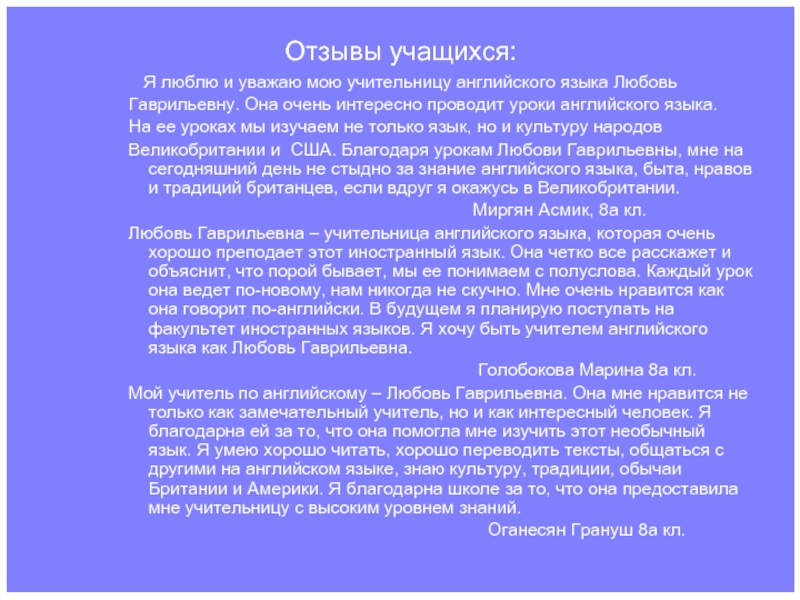 Отзывы учащихся:

Я люблю и уважаю мою учительницу английского языка Любовь Гаврильевну. Она очень интересно проводит уроки английского языка. На ее уроках мы изучаем не только язык, но и культуру народов Великобритании и США. Благодаря урокам Любови Гаврильевны, мне на сегодняшний день не стыдно за знание английского языка, быта, нравов и традиций британцев, если вдруг я окажусь в Великобритании.

Миргян Асмик, 8а кл.

Любовь Гаврильевна – учительница английского языка, которая очень хорошо преподает этот иностранный язык. Она четко все расскажет и объяснит, что порой бывает, мы ее понимаем с полуслова. Каждый урок она ведет по-новому, нам никогда не скучно. Мне очень нравится как она говорит по-английски. В будущем я планирую поступать на факультет иностранных языков. Я хочу быть учителем английского языка как Любовь Гаврильевна.

Голобокова Марина 8а кл.

Мой учитель по английскому – Любовь Гаврильевна. Она мне нравится не только как замечательный учитель, но и как интересный человек. Я благодарна ей за то, что она помогла мне изучить этот необычный язык. Я умею хорошо читать, хорошо переводить тексты, общаться с другими на английском языке, знаю культуру, традиции, обычаи Британии и Америки. Я благодарна школе за то, что она предоставила мне учительницу с высоким уровнем знаний.

Оганесян Грануш 8а кл.